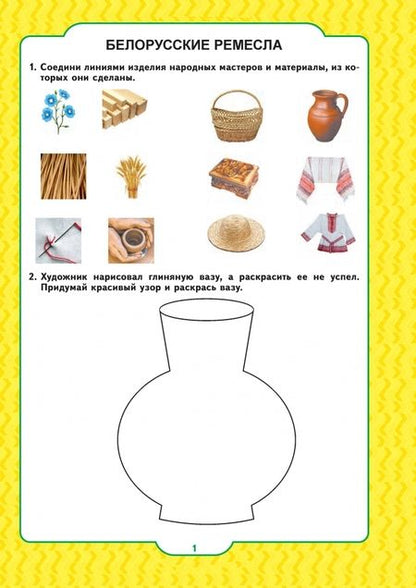 БЕЛОРУССКИЕ РЕМЕСЛА

1. Соедини линиями изделия народных мастеров и материалы, из которых они сделаны.

2. Художник нарисовал глиняную вазу, а раскрасить ее не успел. Придумай красивый узор и раскрась вазу.

1